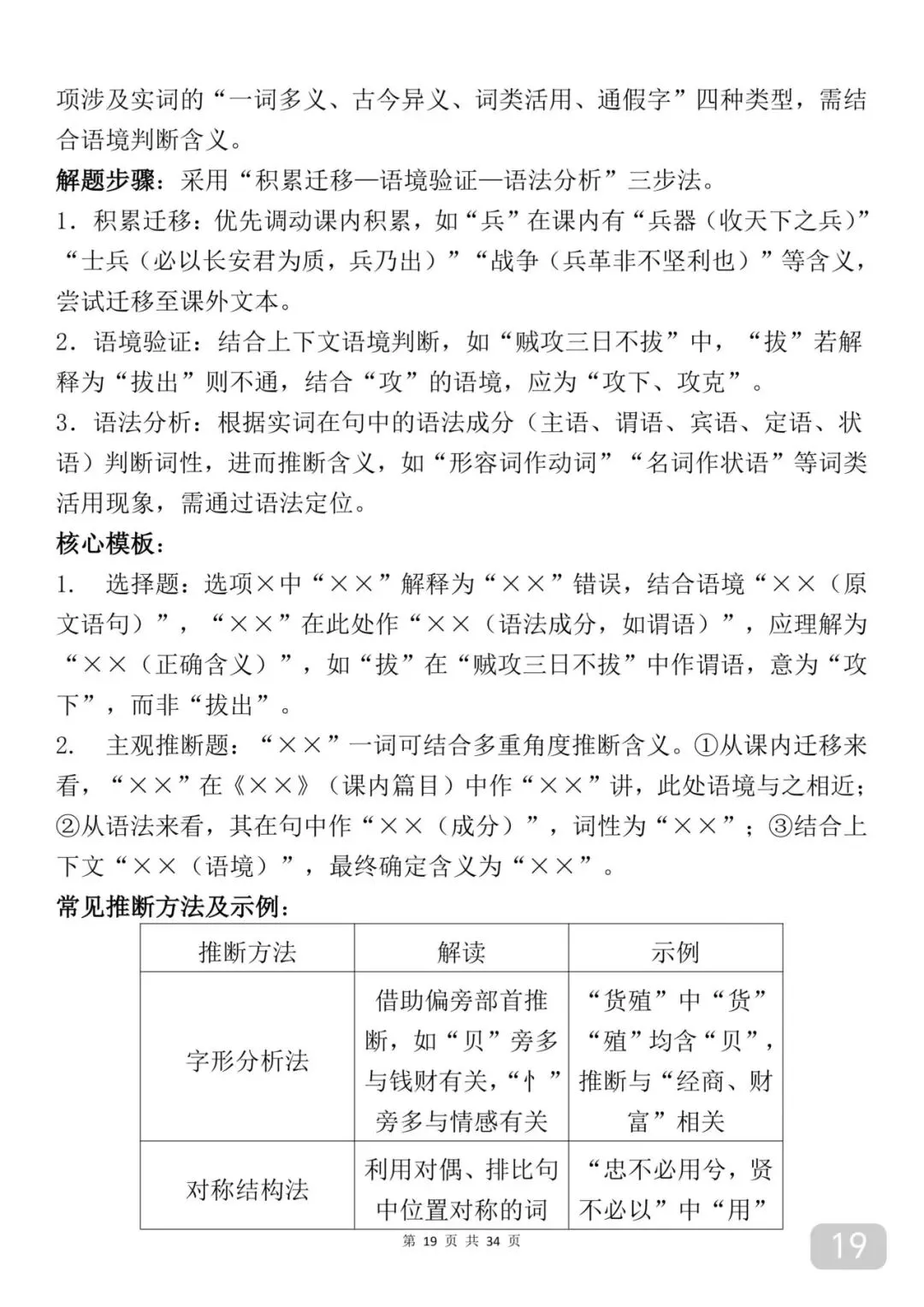 项涉及实词的“一词多义、古今异义、词类活用、通假字”四种类型，需结合语境判断含义。

解题步骤：采用“积累迁移—语境验证—语法分析”三步法。

1．积累迁移：优先调动课内积累，如“兵”在课内有“兵器（收天下之兵）”“士兵（必以长安君为质，兵乃出）”“战争（兵革非不坚利也）”等含义，尝试迁移至课外文本。

2．语境验证：结合上下文语境判断，如“贼攻三日不拔”中，“拔”若解释为“拔出”则不通，结合“攻”的语境，应为“攻下、攻克”。

3．语法分析：根据实词在句中的语法成分（主语、谓语、宾语、定语、状语）判断词性，进而推断含义，如“形容词作动词”“名词作状语”等词类活用现象，需通过语法定位。

核心模板：

1. 选择题：选项×中“××”解释为“××”错误，结合语境“××（原文语句）”，“××”在此处作“××（语法成分，如谓语）”，应理解为“××（正确含义）”，如“拔”在“贼攻三日不拔”中作谓语，意为“攻下”，而非“拔出”。

2. 主观推断题：“××”一词可结合多重角度推断含义。①从课内迁移来看，“××”在《××》（课内篇目）中作“××”讲，此处语境与之相近；②从语法来看，其在句中作“××（成分）”，词性为“××”；③结合上下文“××（语境）”，最终确定含义为“××”。

常见推断方法及示例：

| 推断方法 | 解读 | 示例 |
|---|---|---|
| 字形分析法 | 借助偏旁部首推断，如“贝”旁多与钱财有关，“忄”旁多与情感有关 | “货殖”中“货”“殖”均含“贝”，推断与“经商、财富”相关 |
| 对称结构法 | 利用对偶、排比句中位置对称的词 | “忠不必用兮，贤不必以”中“用” |

第 19 页 共 34 页

19